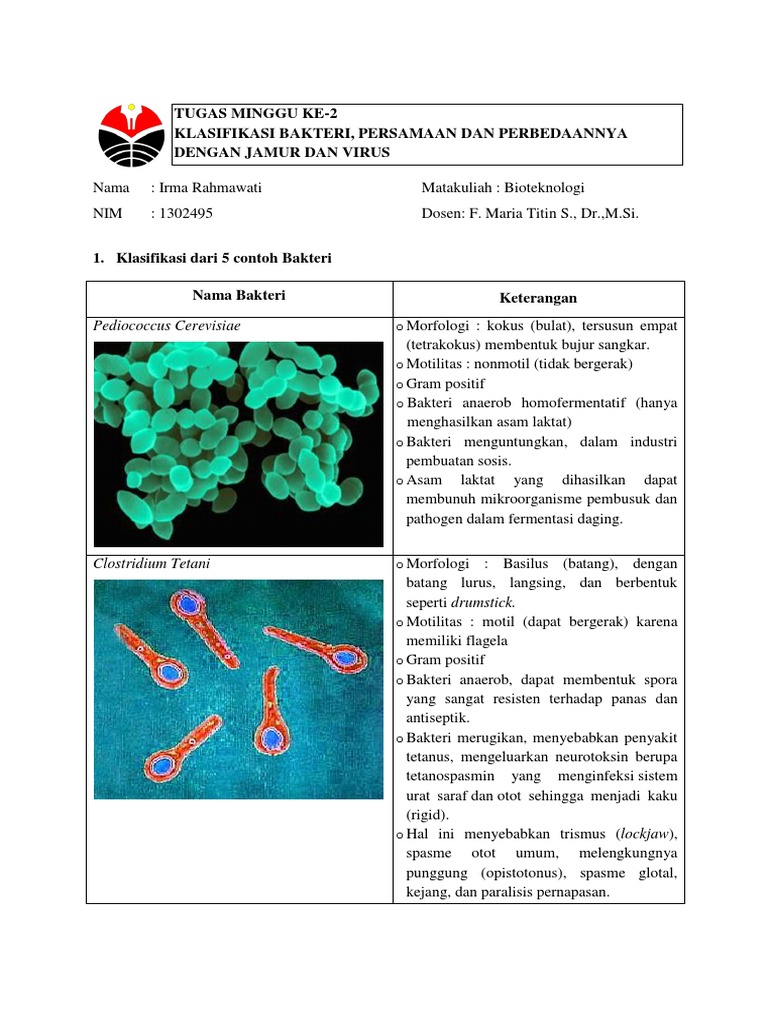 TUGAS MINGGU KE-2
KLASIFIKASI BAKTERI, PERSAMAAN DAN PERBEDAANNYA DENGAN JAMUR DAN VIRUS

Nama : Irma Rahmawati
NIM : 1302495

Matakuliah : Bioteknologi
Dosen: F. Maria Titin S., Dr.,M.Si.

1. Klasifikasi dari 5 contoh Bakteri

| Nama Bakteri | Keterangan |
|---|---|
| Pediococcus Cerevisiae | o Morfologi : kokus (bulat), tersusun empat (tetrakokus) membentuk bujur sangkar. o Motilitas : nonmotil (tidak bergerak) o Gram positif o Bakteri anaerob homofermentatif (hanya menghasilkan asam laktat) o Bakteri menguntungkan, dalam industri pembuatan sosis. o Asam laktat yang dihasilkan dapat membunuh mikroorganisme pembusuk dan pathogen dalam fermentasi daging. |
| Clostridium Tetani | o Morfologi : Basilus (batang), dengan batang lurus, langsing, dan berbentuk seperti drumstick. o Motilitas : motil (dapat bergerak) karena memiliki flagela o Gram positif o Bakteri anaerob, dapat membentuk spora yang sangat resisten terhadap panas dan antiseptik. o Bakteri merugikan, menyebabkan penyakit tetanus, mengeluarkan neurotoksin berupa tetanospasmin yang menginfeksi sistem urat saraf dan otot sehingga menjadi kaku (rigid). o Hal ini menyebabkan trismus (lockjaw), spasme otot umum, melengkungnya punggung (opistotonus), spasme glotal, kejang, dan paralisis pernapasan. |